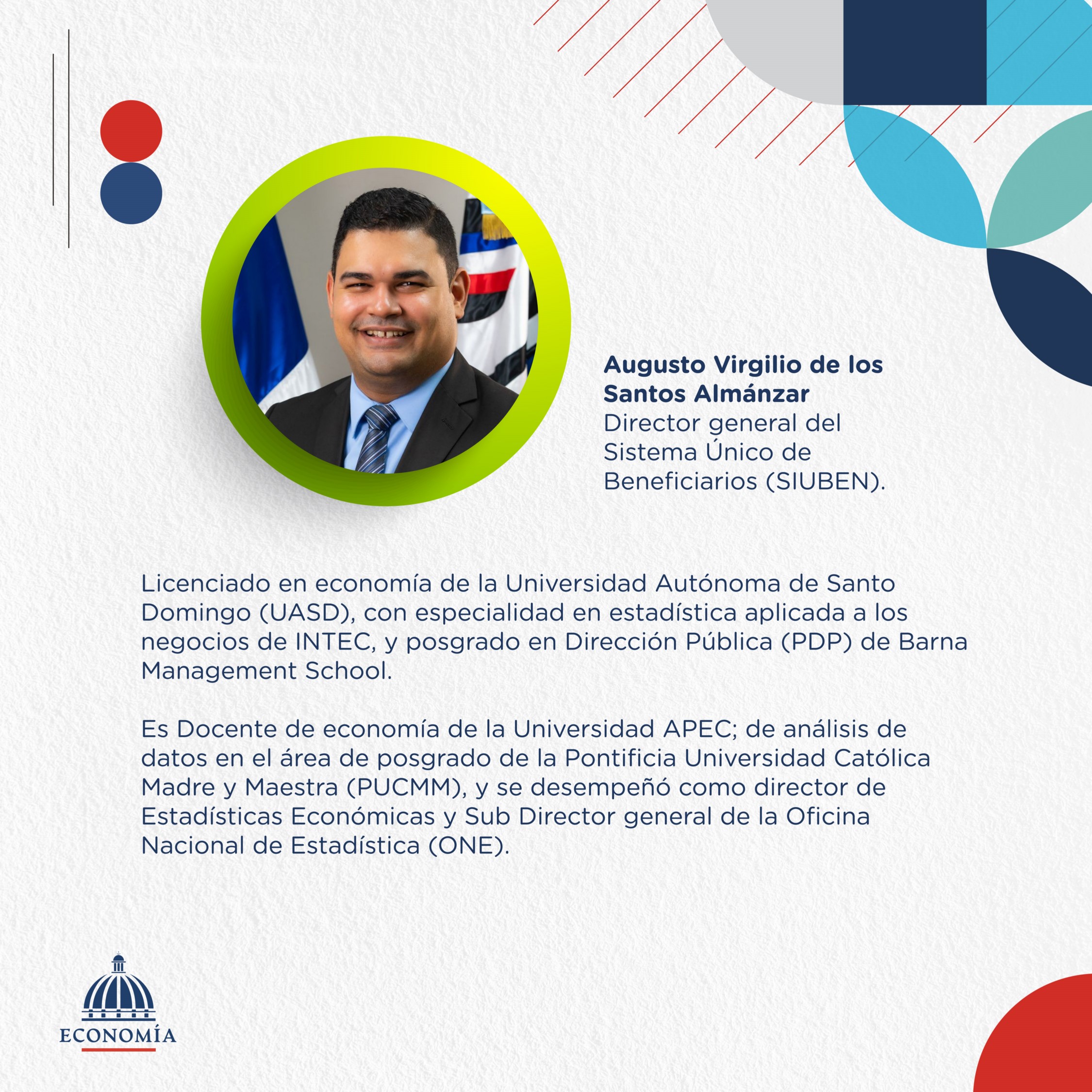 Augusto Virgilio de los Santos Almánzar
Director general del Sistema Único de Beneficiarios (SIUBEN).

Licenciado en economía de la Universidad Autónoma de Santo Domingo (UASD), con especialidad en estadística aplicada a los negocios de INTEC, y posgrado en Dirección Pública (PDP) de Barna Management School.

Es Docente de economía de la Universidad APEC; de análisis de datos en el área de posgrado de la Pontificia Universidad Católica Madre y Maestra (PUCMM), y se desempeñó como director de Estadísticas Económicas y Sub Director general de la Oficina Nacional de Estadística (ONE).

ECONOMÍA